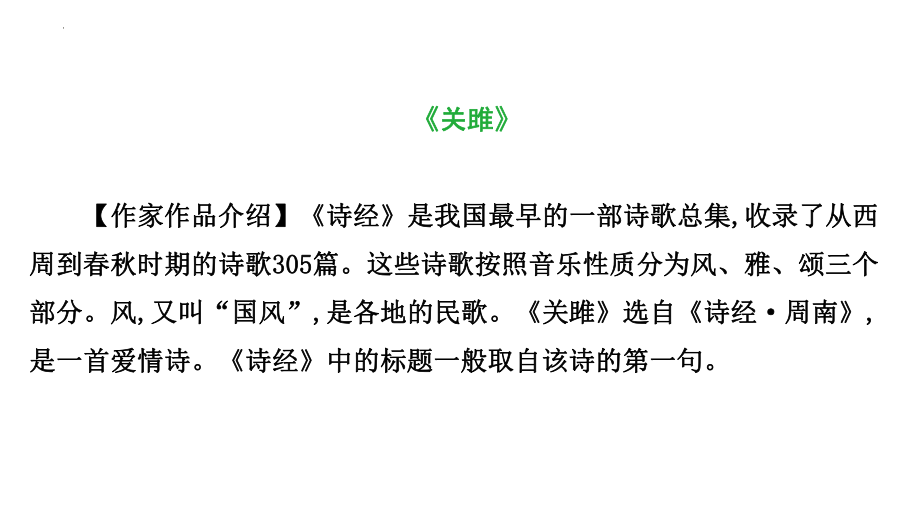 《关雎》

【作家作品介绍】《诗经》是我国最早的一部诗歌总集,收录了从西周到春秋时期的诗歌305篇。这些诗歌按照音乐性质分为风、雅、颂三个部分。风,又叫“国风”,是各地的民歌。《关雎》选自《诗经·周南》,是一首爱情诗。《诗经》中的标题一般取自该诗的第一句。